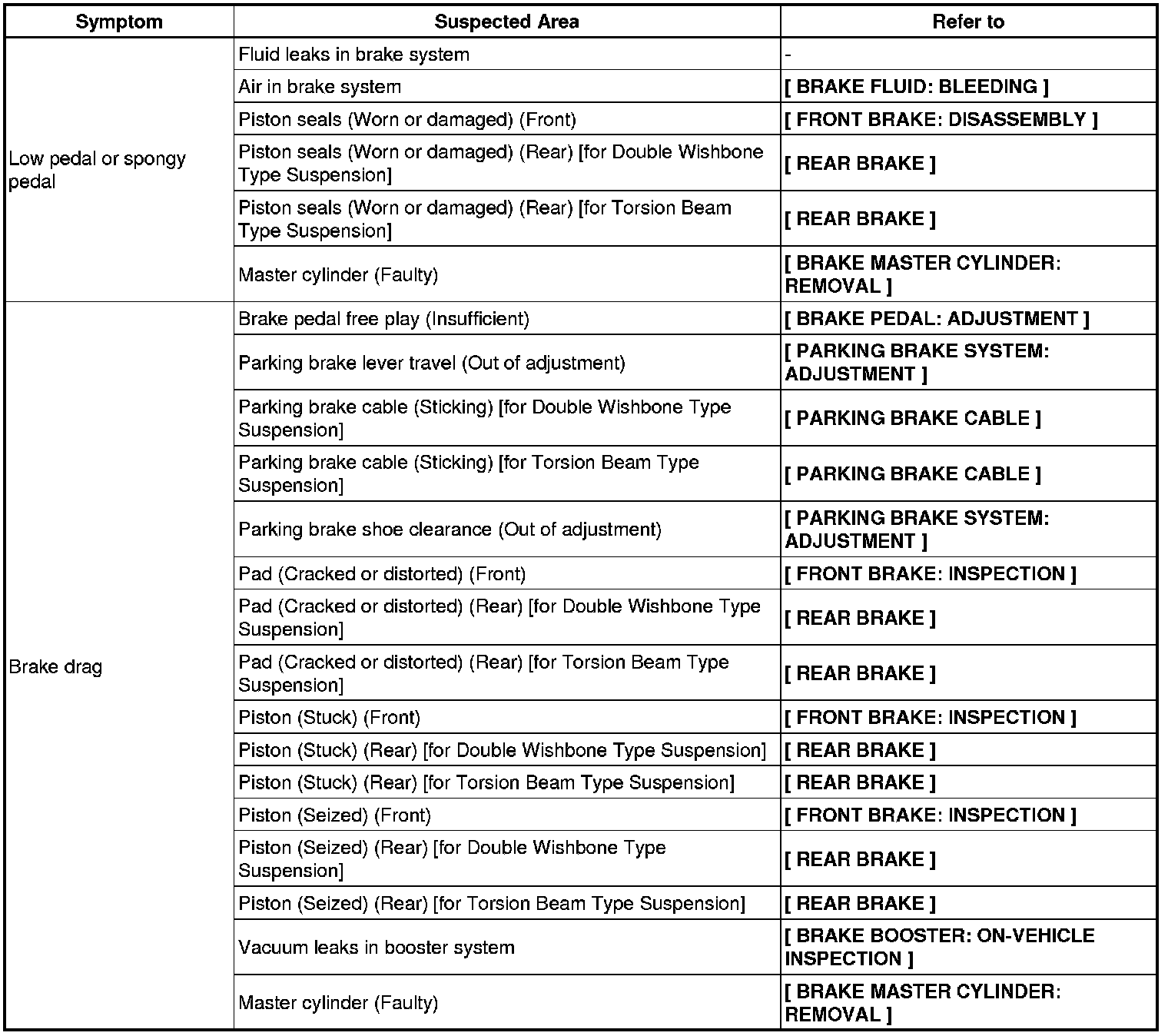 | Symptom | Suspected Area | Refer to |
|---|---|---|
| Low pedal or spongy pedal | Fluid leaks in brake system | - |
| | Air in brake system | [ BRAKE FLUID: BLEEDING ] |
| | Piston seals (Worn or damaged) (Front) | [ FRONT BRAKE: DISASSEMBLY ] |
| | Piston seals (Worn or damaged) (Rear) [for Double Wishbone Type Suspension] | [ REAR BRAKE ] |
| | Piston seals (Worn or damaged) (Rear) [for Torsion Beam Type Suspension] | [ REAR BRAKE ] |
| | Master cylinder (Faulty) | [ BRAKE MASTER CYLINDER: REMOVAL ] |
| Brake drag | Brake pedal free play (Insufficient) | [ BRAKE PEDAL: ADJUSTMENT ] |
| | Parking brake lever travel (Out of adjustment) | [ PARKING BRAKE SYSTEM: ADJUSTMENT ] |
| | Parking brake cable (Sticking) [for Double Wishbone Type Suspension] | [ PARKING BRAKE CABLE ] |
| | Parking brake cable (Sticking) [for Torsion Beam Type Suspension] | [ PARKING BRAKE CABLE ] |
| | Parking brake shoe clearance (Out of adjustment) | [ PARKING BRAKE SYSTEM: ADJUSTMENT ] |
| | Pad (Cracked or distorted) (Front) | [ FRONT BRAKE: INSPECTION ] |
| | Pad (Cracked or distorted) (Rear) [for Double Wishbone Type Suspension] | [ REAR BRAKE ] |
| | Pad (Cracked or distorted) (Rear) [for Torsion Beam Type Suspension] | [ REAR BRAKE ] |
| | Piston (Stuck) (Front) | [ FRONT BRAKE: INSPECTION ] |
| | Piston (Stuck) (Rear) [for Double Wishbone Type Suspension] | [ REAR BRAKE ] |
| | Piston (Stuck) (Rear) [for Torsion Beam Type Suspension] | [ REAR BRAKE ] |
| | Piston (Seized) (Front) | [ FRONT BRAKE: INSPECTION ] |
| | Piston (Seized) (Rear) [for Double Wishbone Type Suspension] | [ REAR BRAKE ] |
| | Piston (Seized) (Rear) [for Torsion Beam Type Suspension] | [ REAR BRAKE ] |
| | Vacuum leaks in booster system | [ BRAKE BOOSTER: ON-VEHICLE INSPECTION ] |
| | Master cylinder (Faulty) | [ BRAKE MASTER CYLINDER: REMOVAL ] |